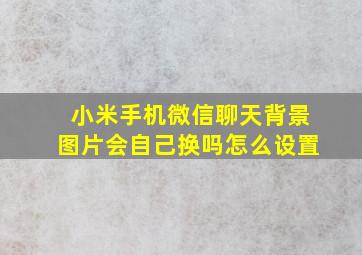 小米手机微信聊天背景图片会自己换吗怎么设置